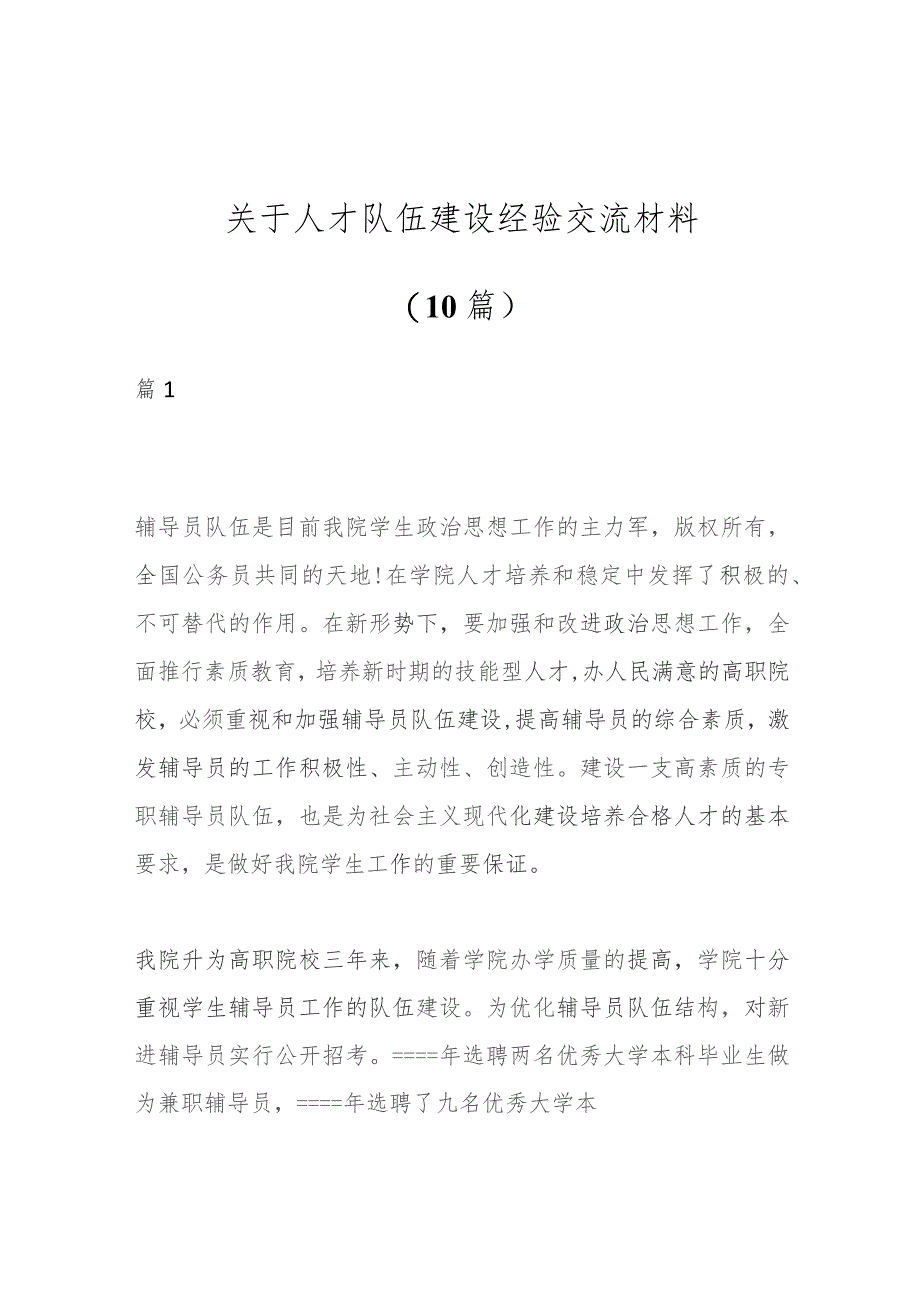 关于人才队伍建设经验交流材料

（10篇）

篇1

辅导员队伍是目前我院学生政治思想工作的主力军，版权所有，全国公务员共同的天地!在学院人才培养和稳定中发挥了积极的、不可替代的作用。在新形势下，要加强和改进政治思想工作，全面推行素质教育，培养新时期的技能型人才，办人民满意的高职院校，必须重视和加强辅导员队伍建设，提高辅导员的综合素质，激发辅导员的工作积极性、主动性、创造性。建设一支高素质的专职辅导员队伍，也是为社会主义现代化建设培养合格人才的基本要求，是做好我院学生工作的重要保证。

我院升为高职院校三年来，随着学院办学质量的提高，学院十分重视学生辅导员工作的队伍建设。为优化辅导员队伍结构，对新进辅导员实行公开招考。====年选聘两名优秀大学本科毕业生做为兼职辅导员，====年选聘了九名优秀大学本